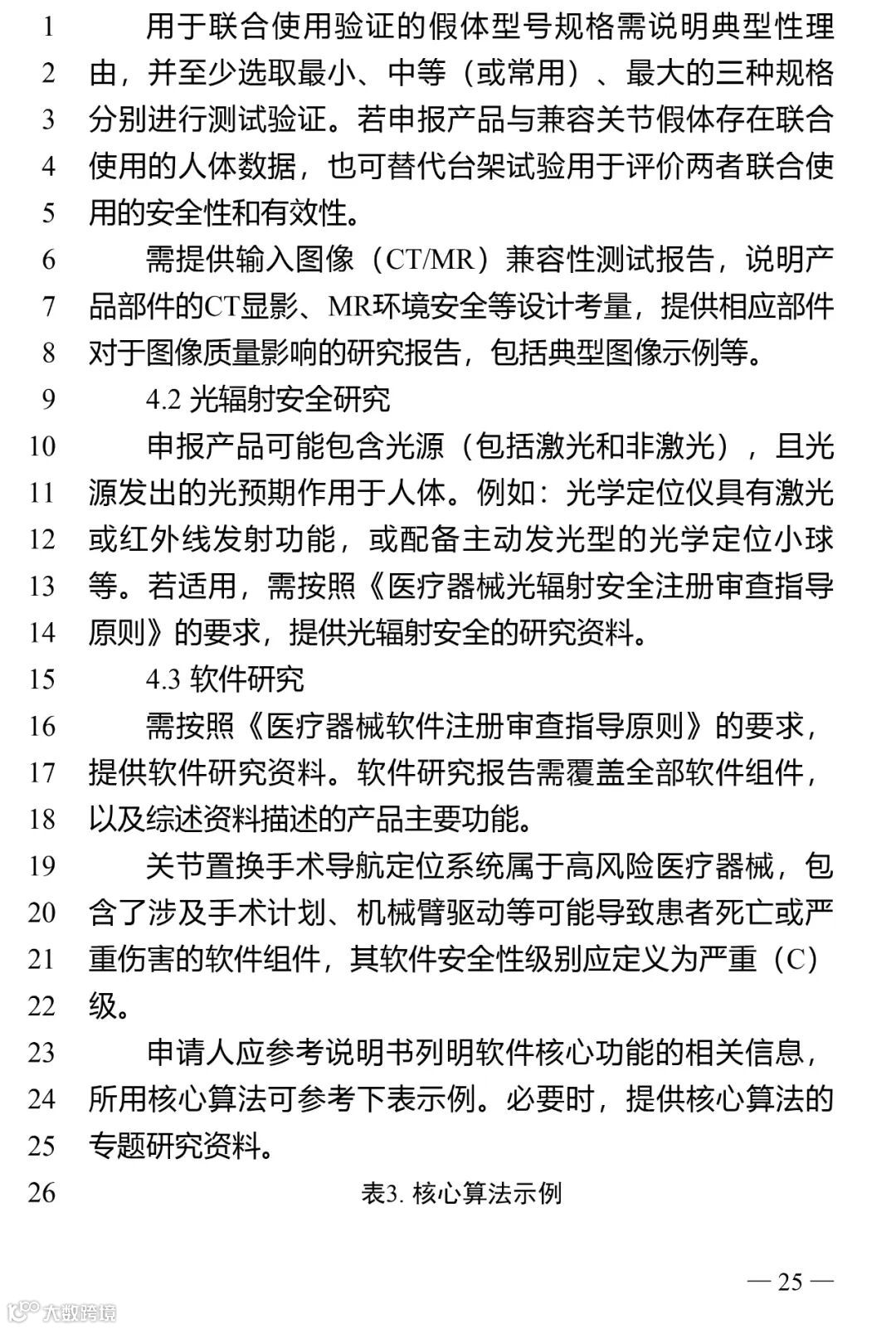 1 用于联合使用验证的假体型号规格需说明典型性理
2 由，并至少选取最小、中等（或常用）、最大的三种规格
3 分别进行测试验证。若申报产品与兼容关节假体存在联合
4 使用的人体数据，也可替代台架试验用于评价两者联合使
5 用的安全性和有效性。

6 需提供输入图像（CT/MR）兼容性测试报告，说明产
7 品部件的CT显影、MR环境安全等设计考量，提供相应部件
8 对于图像质量影响的研究报告，包括典型图像示例等。

9 4.2 光辐射安全研究

10 申报产品可能包含光源（包括激光和非激光），且光
11 源发出的光预期作用于人体。例如：光学定位仪具有激光
12 或红外线发射功能，或配备主动发光型的光学定位小球
13 等。若适用，需按照《医疗器械光辐射安全注册审查指导
14 原则》的要求，提供光辐射安全的研究资料。

15 4.3 软件研究

16 需按照《医疗器械软件注册审查指导原则》的要求，
17 提供软件研究资料。软件研究报告需覆盖全部软件组件，
18 以及综述资料描述的产品主要功能。

19 关节置换手术导航定位系统属于高风险医疗器械，包
20 含了涉及手术计划、机械臂驱动等可能导致患者死亡或严
21 重伤害的软件组件，其软件安全性级别应定义为严重（C）
22 级。

23 申请人应参考说明书列明软件核心功能的相关信息，
24 所用核心算法可参考下表示例。必要时，提供核心算法的
25 专题研究资料。

26 表3. 核心算法示例

— 25 —

大数跨境